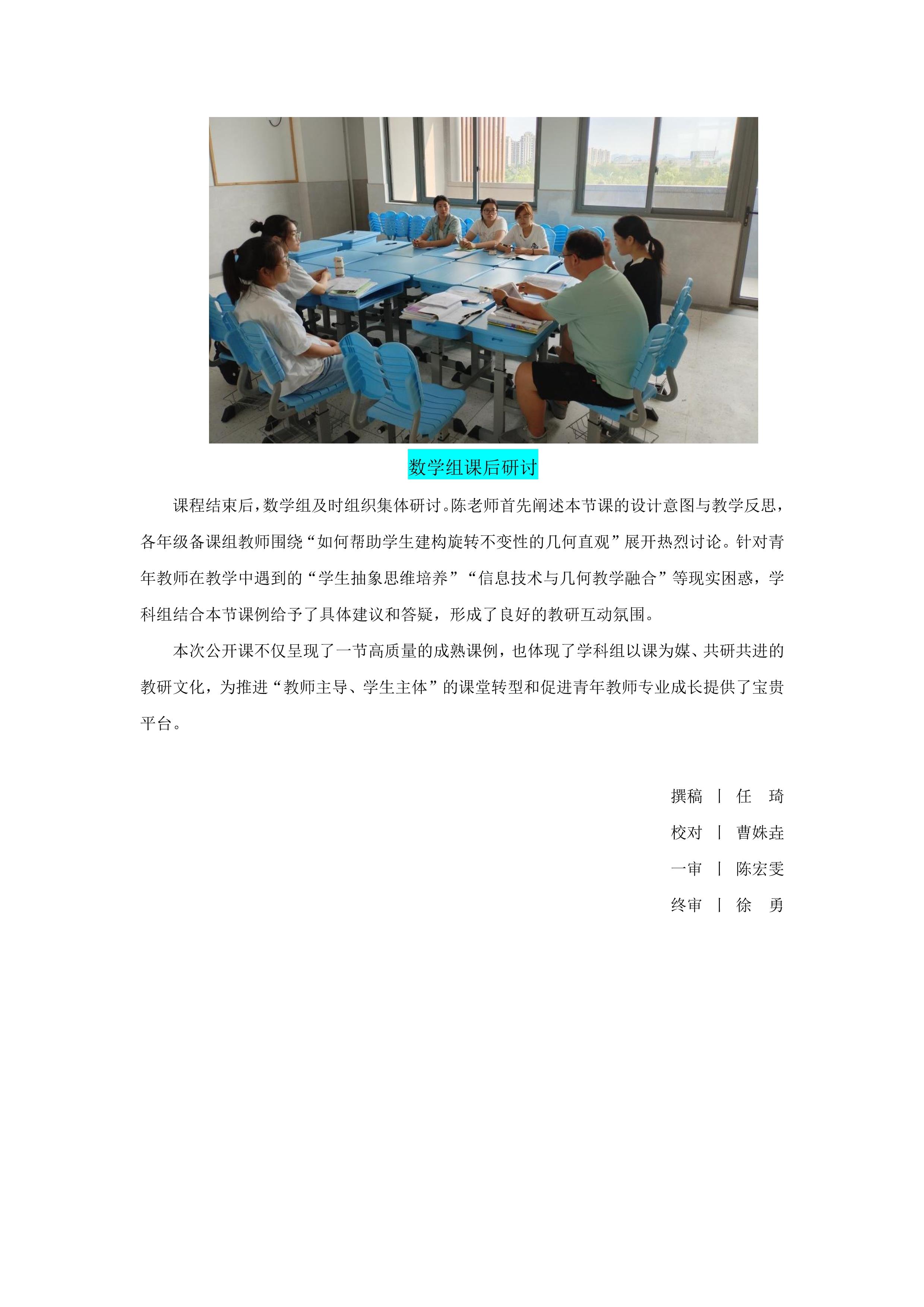 数学组课后研讨

课程结束后，数学组及时组织集体研讨。陈老师首先阐述本节课的设计意图与教学反思，各年级备课组教师围绕“如何帮助学生建构旋转不变性的几何直观”展开热烈讨论。针对青年教师在教学中遇到的“学生抽象思维培养”“信息技术与几何教学融合”等现实困惑，学科组结合本节课例给予了具体建议和答疑，形成了良好的教研互动氛围。

本次公开课不仅呈现了一节高质量的成熟课例，也体现了学科组以课为媒、共研共进的教研文化，为推进“教师主导、学生主体”的课堂转型和促进青年教师专业成长提供了宝贵平台。

撰稿 | 任 琦
校对 | 曹姝垚
一审 | 陈宏雯
终审 | 徐 勇